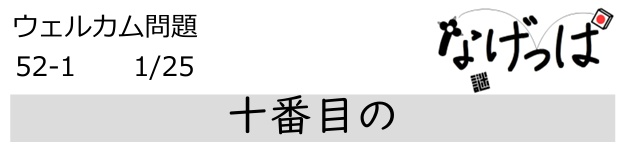 ウェルカム問題
52-1　　1/25

なげっぱ
謎

十番目の